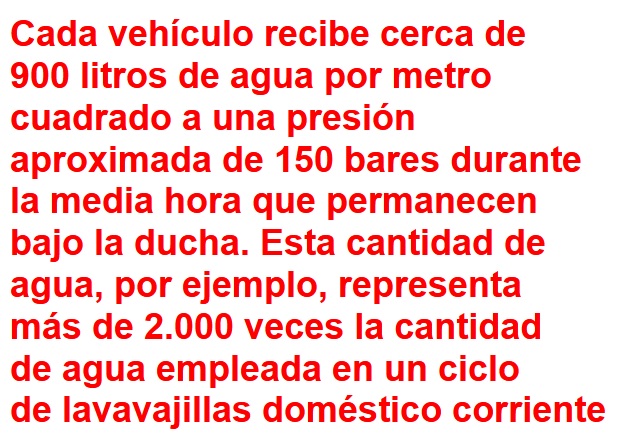 Cada vehículo recibe cerca de 900 litros de agua por metro cuadrado a una presión aproximada de 150 bares durante la media hora que permanecen bajo la ducha. Esta cantidad de agua, por ejemplo, representa más de 2.000 veces la cantidad de agua empleada en un ciclo de lavavajillas doméstico corriente